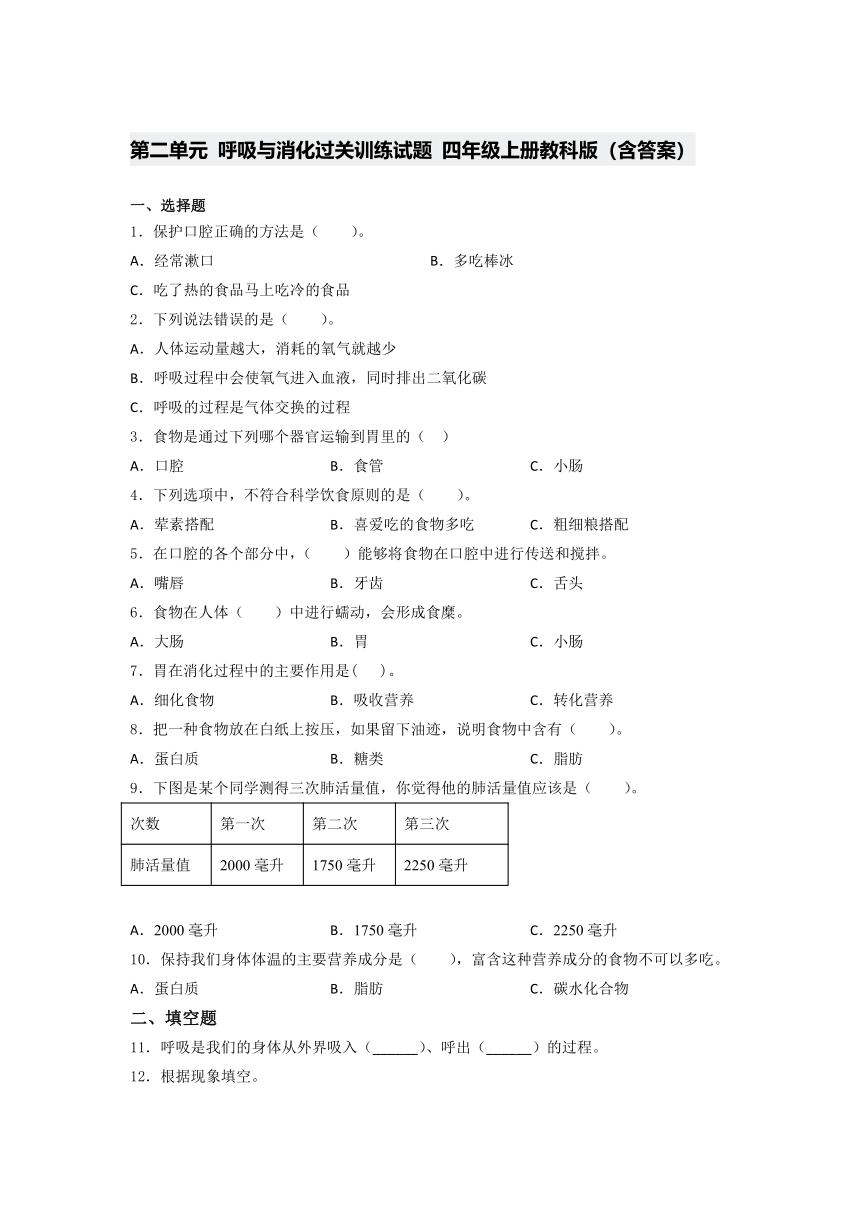 第二单元 呼吸与消化过关训练试题 四年级上册教科版（含答案）

一、选择题

1．保护口腔正确的方法是（　　）。

A．经常漱口　　B．多吃棒冰

C．吃了热的食品马上吃冷的食品

2．下列说法错误的是（　　）。

A．人体运动量越大，消耗的氧气就越少

B．呼吸过程中会使氧气进入血液，同时排出二氧化碳

C．呼吸的过程是气体交换的过程

3．食物是通过下列哪个器官运输到胃里的（　）

A．口腔　　B．食管　　C．小肠

4．下列选项中，不符合科学饮食原则的是（　　）。

A．荤素搭配　　B．喜爱吃的食物多吃　　C．粗细粮搭配

5．在口腔的各个部分中，（　　）能够将食物在口腔中进行传送和搅拌。

A．嘴唇　　B．牙齿　　C．舌头

6．食物在人体（　　）中进行蠕动，会形成食糜。

A．大肠　　B．胃　　C．小肠

7．胃在消化过程中的主要作用是(　)。

A．细化食物　　B．吸收营养　　C．转化营养

8．把一种食物放在白纸上按压，如果留下油迹，说明食物中含有（　　）。

A．蛋白质　　B．糖类　　C．脂肪

9．下图是某个同学测得三次肺活量值，你觉得他的肺活量值应该是（　　）。

| 次数 | 第一次 | 第二次 | 第三次 |
|---|---|---|---|
| 肺活量值 | 2000 毫升 | 1750 毫升 | 2250 毫升 |

A．2000 毫升　　B．1750 毫升　　C．2250 毫升

10．保持我们身体体温的主要营养成分是（　　），富含这种营养成分的食物不可以多吃。

A．蛋白质　　B．脂肪　　C．碳水化合物

二、填空题

11．呼吸是我们的身体从外界吸入（______）、呼出（______）的过程。

12．根据现象填空。